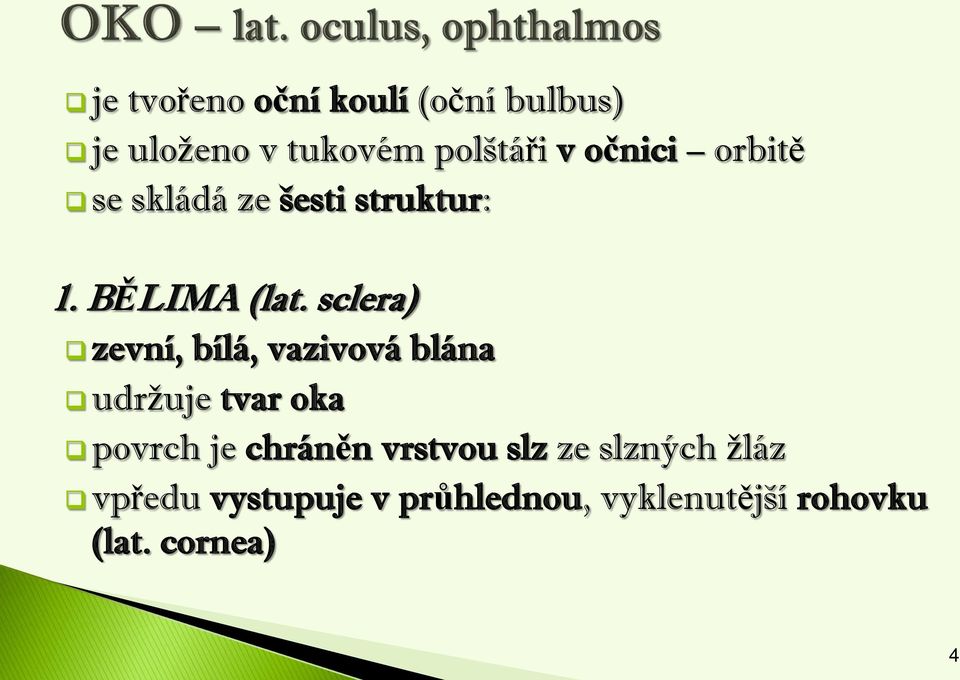 OKO – lat. oculus, ophthalmos

je tvořeno oční koulí (oční bulbus)

je uloženo v tukovém polštáři v očnici – orbitě

se skládá ze šesti struktur:

1. BĚLIMA (lat. sclera)

zevní, bílá, vazivová blána

udržuje tvar oka

povrch je chráněn vrstvou slz ze slzných žláz

vpředu vystupuje v průhlednou, vyklenutější rohovku (lat. cornea)

4